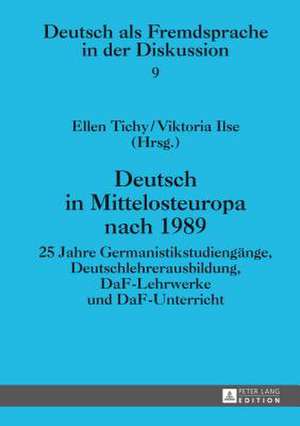 Deutsch als Fremdsprache in der Diskussion

9

Ellen Tichy / Viktoria Ilse (Hrsg.)

Deutsch in Mittelosteuropa nach 1989

25 Jahre Germanistikstudiengänge, Deutschlehrerausbildung, DaF-Lehrwerke und DaF-Unterricht

PETER LANG EDITION